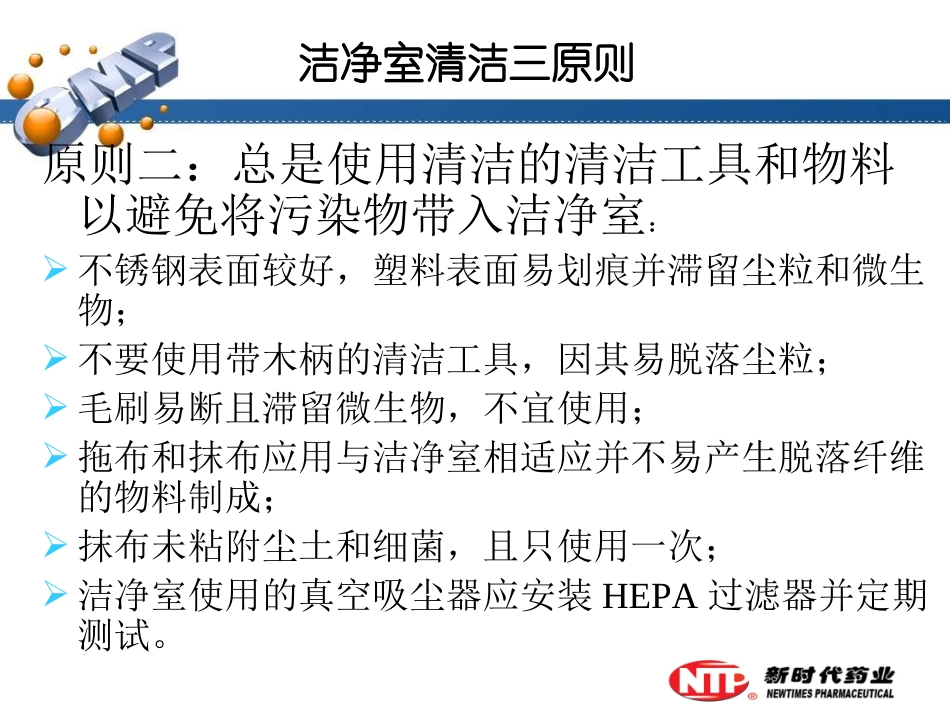 GMP

洁净室清洁三原则

原则二：总是使用清洁的清洁工具和物料以避免将污染物带入洁净室：

➢ 不锈钢表面较好，塑料表面易划痕并滞留尘粒和微生物；
➢ 不要使用带木柄的清洁工具，因其易脱落尘粒；
➢ 毛刷易断且滞留微生物，不宜使用；
➢ 拖布和抹布应用与洁净室相适应并不易产生脱落纤维的物料制成；
➢ 抹布未粘附尘土和细菌，且只使用一次；
➢ 洁净室使用的真空吸尘器应安装 HEPA 过滤器并定期测试。

NTP 新时代药业 NEWTIMES PHARMACEUTICAL